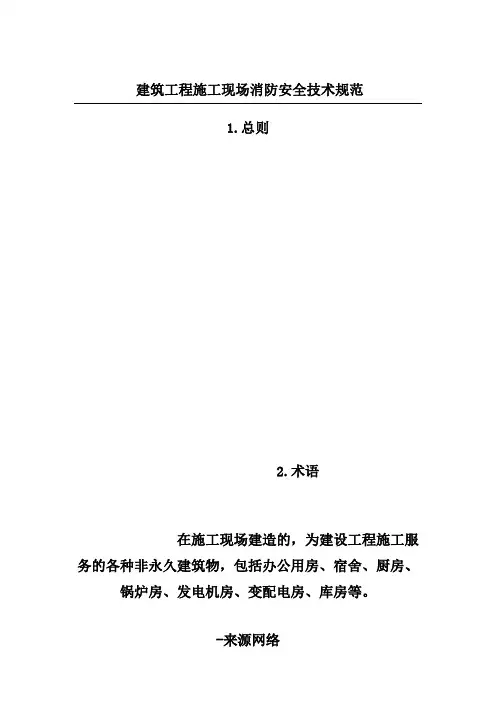 建筑工程施工现场消防安全技术规范

1.总则

2.术语

在施工现场建造的，为建设工程施工服务的各种非永久建筑物，包括办公用房、宿舍、厨房、锅炉房、发电机房、变配电房、库房等。

-来源网络